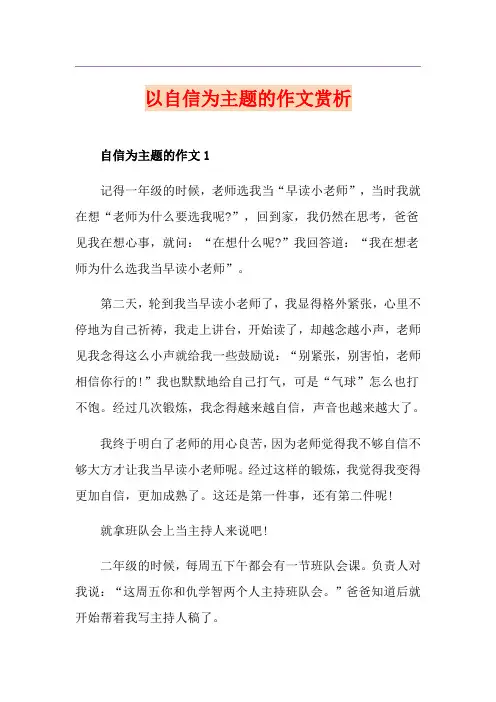 以自信为主题的作文赏析

自信为主题的作文 1

记得一年级的时候，老师选我当“早读小老师”，当时我就在想“老师为什么要选我呢?”，回到家，我仍然在思考，爸爸见我在想心事，就问：“在想什么呢?”我回答道：“我在想老师为什么选我当早读小老师”。

第二天，轮到我当早读小老师了，我显得格外紧张，心里不停地为自己祈祷，我走上讲台，开始读了，却越念越小声，老师见我念得这么小声就给我一些鼓励说：“别紧张，别害怕，老师相信你行的!”我也默默地给自己打气，可是“气球”怎么也打不饱。经过几次锻炼，我念得越来越自信，声音也越来越大了。

我终于明白了老师的用心良苦，因为老师觉得我不够自信不够大方才让我当早读小老师呢。经过这样的锻炼，我觉得我变得更加自信，更加成熟了。这还是第一件事，还有第二件呢!

就拿班队会上当主持人来说吧!

二年级的时候，每周五下午都会有一节班队会课。负责人对我说：“这周五你和仇学智两个人主持班队会。”爸爸知道后就开始帮着我写主持人稿了。